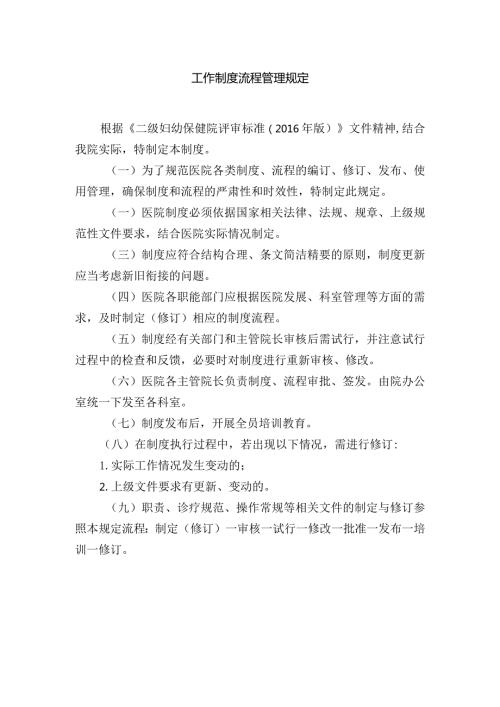 工作制度流程管理规定

根据《二级妇幼保健院评审标准（2016年版）》文件精神，结合我院实际，特制定本制度。

（一）为了规范医院各类制度、流程的编订、修订、发布、使用管理，确保制度和流程的严肃性和时效性，特制定此规定。

（一）医院制度必须依据国家相关法律、法规、规章、上级规范性文件要求，结合医院实际情况制定。

（三）制度应符合结构合理、条文简洁精要的原则，制度更新应当考虑新旧衔接的问题。

（四）医院各职能部门应根据医院发展、科室管理等方面的需求，及时制定（修订）相应的制度流程。

（五）制度经有关部门和主管院长审核后需试行，并注意试行过程中的检查和反馈，必要时对制度进行重新审核、修改。

（六）医院各主管院长负责制度、流程审批、签发。由院办公室统一下发至各科室。

（七）制度发布后，开展全员培训教育。

（八）在制度执行过程中，若出现以下情况，需进行修订：

1. 实际工作情况发生变动的；

2. 上级文件要求有更新、变动的。

（九）职责、诊疗规范、操作常规等相关文件的制定与修订参照本规定流程：制定（修订）一审核一试行一修改一批准一发布一培训一修订。